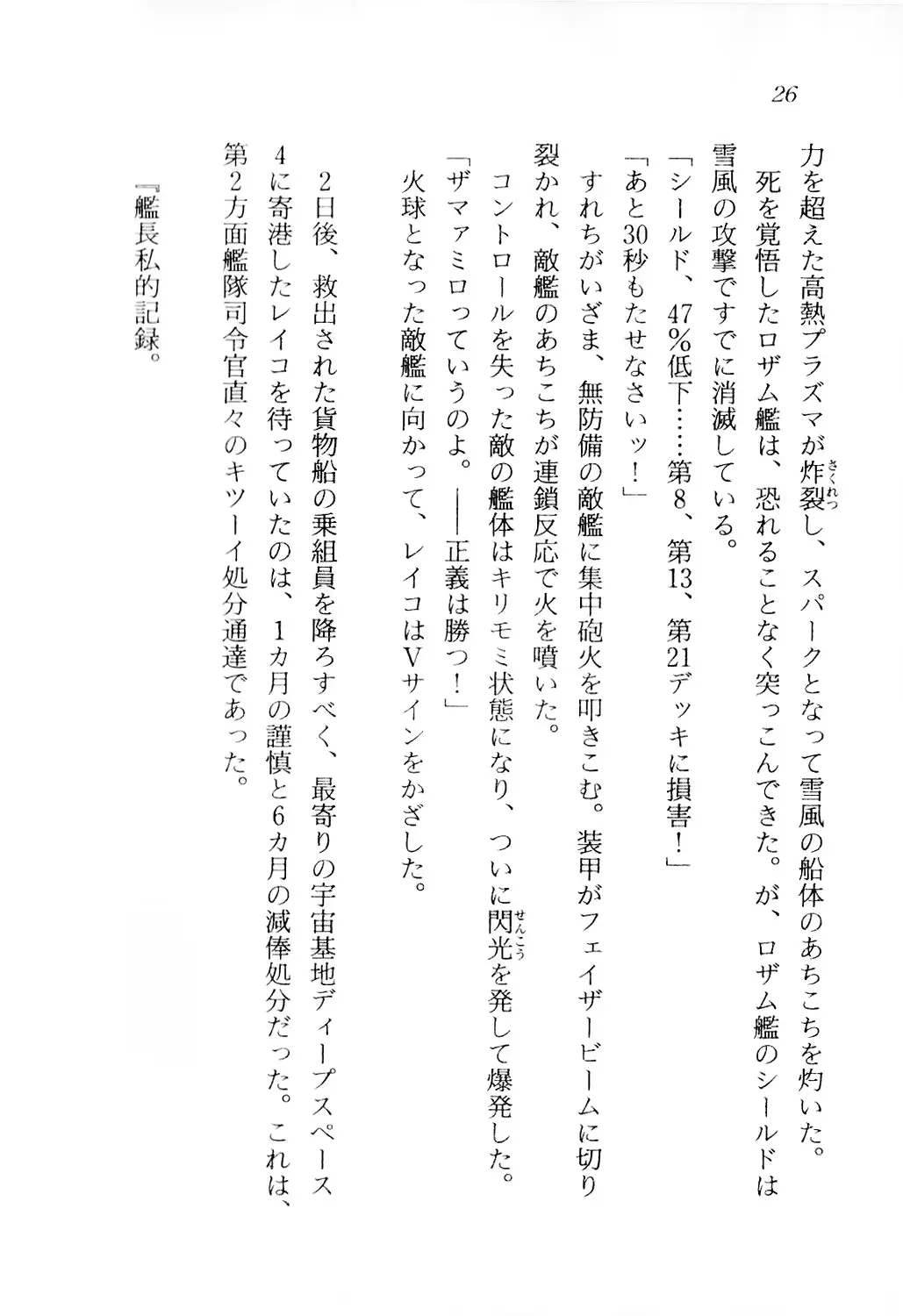 26

力を超えた高熱プラズマが炸裂し、スパークとなって雪風の船体のあちこちを灼いた。

死を覚悟したロザム艦は、恐れることなく突っこんできた。が、ロザム艦のシールドは雪風の攻撃ですでに消滅している。

「シールド、47％低下……第8、第13、第21デッキに損害！」

「あと30秒もたせなさいッ！」

すれちがいざま、無防備の敵艦に集中砲火を叩きこむ。装甲がフェイザービームに切り裂かれ、敵艦のあちこちが連鎖反応で火を噴いた。

コントロールを失った敵の艦体はキリモミ状態になり、ついに閃光を発して爆発した。

「ザマァミロっていうのよ。——正義は勝つ！」

火球となった敵艦に向かって、レイコはVサインをかざした。

2日後、救出された貨物船の乗組員を降ろすべく、最寄りの宇宙基地ディープスペース4に寄港したレイコを待っていたのは、1カ月の謹慎と6カ月の減俸処分だった。これは、第2方面艦隊司令官直々のキツーイ処分通達であった。

『艦長私的記録。